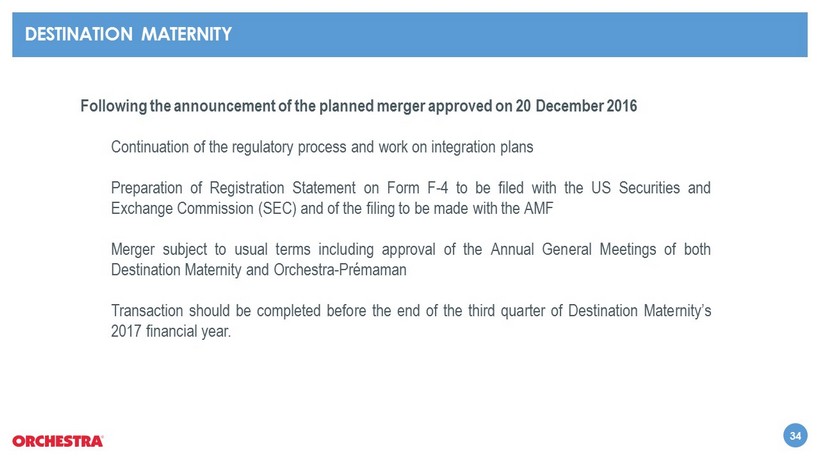 DESTINATION MATERNITY

Following the announcement of the planned merger approved on 20 December 2016

Continuation of the regulatory process and work on integration plans

Preparation of Registration Statement on Form F-4 to be filed with the US Securities and Exchange Commission (SEC) and of the filing to be made with the AMF

Merger subject to usual terms including approval of the Annual General Meetings of both Destination Maternity and Orchestra-Prémaman

Transaction should be completed before the end of the third quarter of Destination Maternity's 2017 financial year.

ORCHESTRA

34